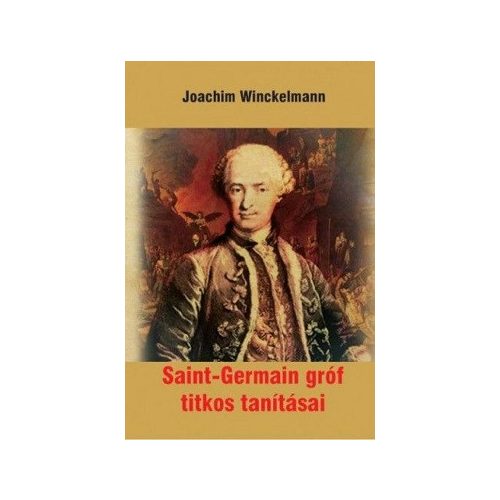 Joachim Winckelmann

Saint-Germain gróf titkos tanításai